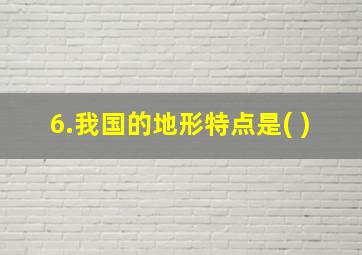 6.我国的地形特点是( )